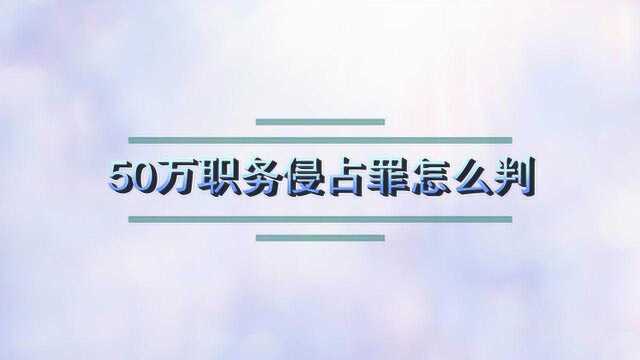 50万职务侵占罪怎么判